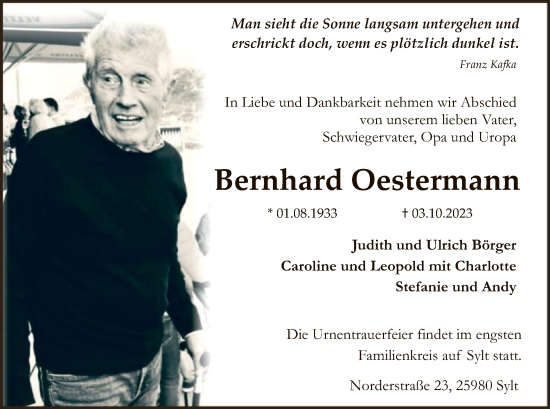 Man sieht die Sonne langsam untergehen und erschrickt doch, wenn es plötzlich dunkel ist.

Franz Kafka

In Liebe und Dankbarkeit nehmen wir Abschied von unserem lieben Vater, Schwiegervater, Opa und Uropa

Bernhard Oestermann

* 01.08.1933 † 03.10.2023

Judith und Ulrich Börger
Caroline und Leopold mit Charlotte
Stefanie und Andy

Die Urnentrauerfeier findet im engsten Familienkreis auf Sylt statt.

Norderstraße 23, 25980 Sylt